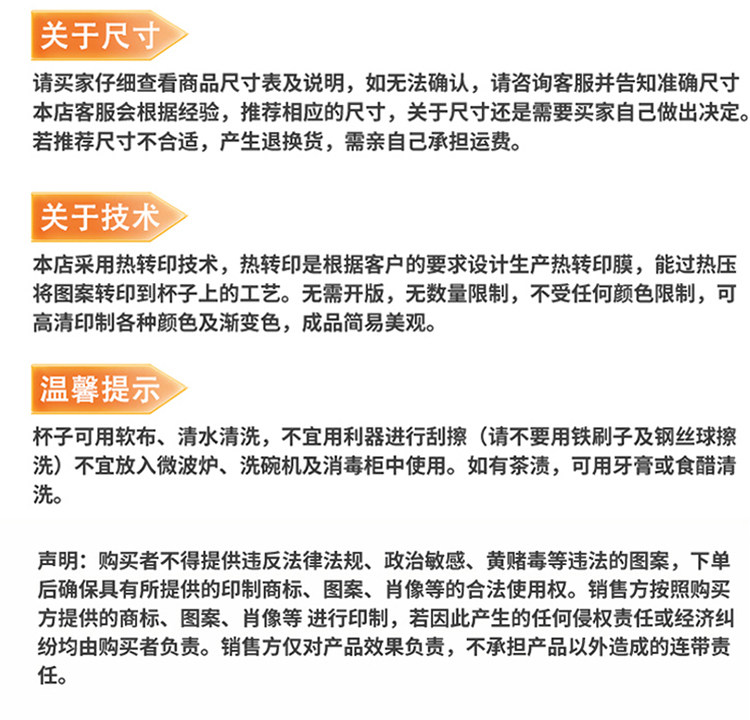 关于尺寸

请买家仔细查看商品尺寸表及说明，如无法确认，请咨询客服并告知准确尺寸本店客服会根据经验，推荐相应的尺寸，关于尺寸还是需要买家自己做出决定。若推荐尺寸不合适，产生退换货，需亲自己承担运费。

关于技术

本店采用热转印技术，热转印是根据客户的要求设计生产热转印膜，能过热压将图案转印到杯子上的工艺。无需开版，无数量限制，不受任何颜色限制，可高清印制各种颜色及渐变色，成品简易美观。

温馨提示

杯子可用软布、清水清洗，不宜用利器进行刮擦（请不要用铁刷子及钢丝球擦洗）不宜放入微波炉、洗碗机及消毒柜中使用。如有茶渍，可用牙膏或食醋清洗。

声明：购买者不得提供违反法律法规、政治敏感、黄赌毒等违法的图案，下单后确保具有所提供的印制商标、图案、肖像等的合法使用权。销售方按照购买方提供的商标、图案、肖像等 进行印制，若因此产生的任何侵权责任或经济纠纷均由购买者负责。销售方仅对产品效果负责，不承担产品以外造成的连带责任。